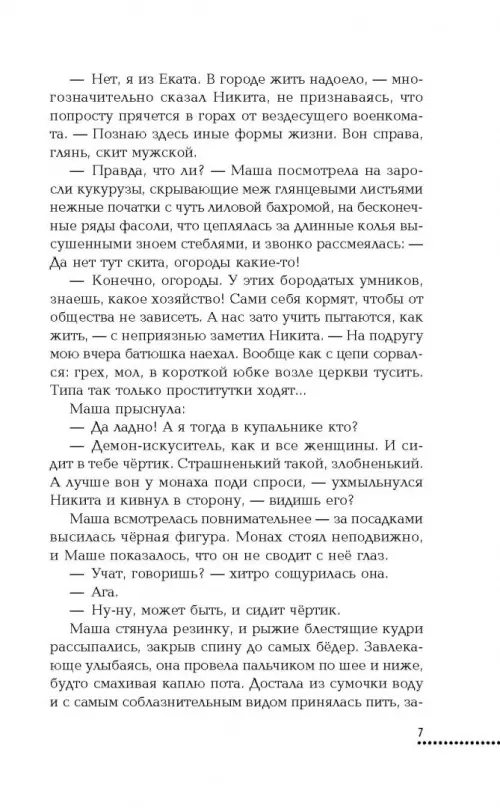 — Нет, я из Еката. В городе жить надоело, — многозначительно сказал Никита, не признаваясь, что попросту прячется в горах от вездесущего военкомата. — Познаю здесь иные формы жизни. Вон справа, глянь, скит мужской.

— Правда, что ли? — Маша посмотрела на заросли кукурузы, скрывающие меж глянцевыми листьями нежные початки с чуть лиловой бахромой, на бесконечные ряды фасоли, что цеплялась за длинные колья высушенными зноем стеблями, и звонко рассмеялась: — Да нет тут скита, огороды какие-то!

— Конечно, огороды. У этих бородатых умников, знаешь, какое хозяйство! Сами себя кормят, чтобы от общества не зависеть. А нас зато учить пытаются, как жить, — с неприязнью заметил Никита. — На подругу мою вчера батюшка наехал. Вообще как с цепи сорвался: грех, мол, в короткой юбке возле церкви тусить. Типа так только проститутки ходят...

Маша прыснула:

— Да ладно! А я тогда в купальнике кто?

— Демон-искуситель, как и все женщины. И сидит в тебе чёртик. Страшненький такой, злобненький. А лучше вон у монаха поди спроси, — ухмыльнулся Никита и кивнул в сторону, — видишь его?

Маша всмотрелась повнимательнее — за посадками высилась чёрная фигура. Монах стоял неподвижно, и Маше показалось, что он не сводит с неё глаз.

— Учат, говоришь? — хитро сощурилась она.

— Ага.

— Ну-ну, может быть, и сидит чёртик.

Маша стянула резинку, и рыжие блестящие кудри рассыпались, закрыв спину до самых бёдер. Завлекающе улыбаясь, она провела пальчиком по шее и ниже, будто смахивая каплю пота. Достала из сумочки воду и с самым соблазнительным видом принялась пить, за-

7